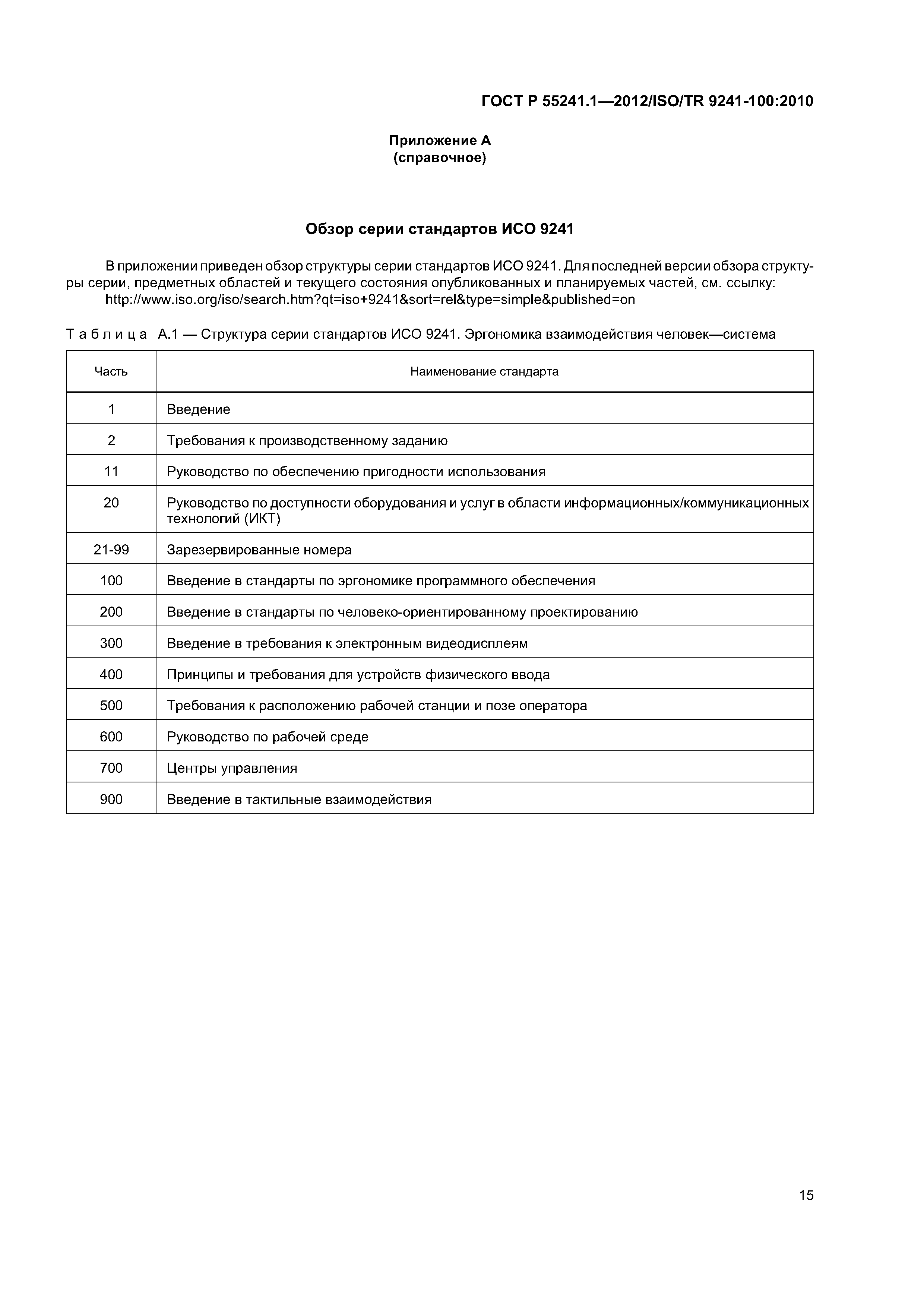 ГОСТ Р 55241.1—2012/ISO/TR 9241-100:2010

Приложение А
(справочное)

Обзор серии стандартов ИСО 9241

В приложении приведен обзор структуры серии стандартов ИСО 9241. Для последней версии обзора структуры серии, предметных областей и текущего состояния опубликованных и планируемых частей, см. ссылку:
http://www.iso.org/iso/search.htm?qt=iso+9241&sort=rel&type=simple&published=on

Таблица А.1 — Структура серии стандартов ИСО 9241. Эргономика взаимодействия человек—система

| Часть | Наименование стандарта |
|---|---|
| 1 | Введение |
| 2 | Требования к производственному заданию |
| 11 | Руководство по обеспечению пригодности использования |
| 20 | Руководство по доступности оборудования и услуг в области информационных/коммуникационных технологий (ИКТ) |
| 21-99 | Зарезервированные номера |
| 100 | Введение в стандарты по эргономике программного обеспечения |
| 200 | Введение в стандарты по человеко-ориентированному проектированию |
| 300 | Введение в требования к электронным видеодисплеям |
| 400 | Принципы и требования для устройств физического ввода |
| 500 | Требования к расположению рабочей станции и позе оператора |
| 600 | Руководство по рабочей среде |
| 700 | Центры управления |
| 900 | Введение в тактильные взаимодействия |

15